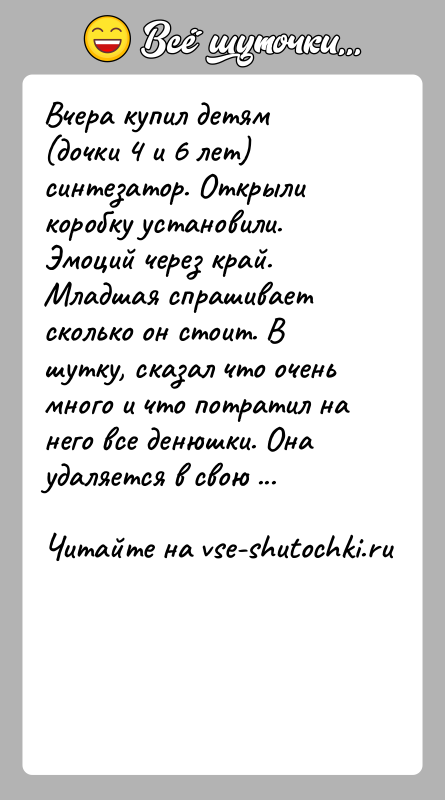 Всё шуточки...

Вчера купил детям (дочки 4 и 6 лет) синтезатор. Открыли коробку установили. Эмоций через край. Младшая спрашивает сколько он стоит. В шутку, сказал что очень много и что потратил на него все денюшки. Она удаляется в свою ...

Читайте на vse-shutochki.ru